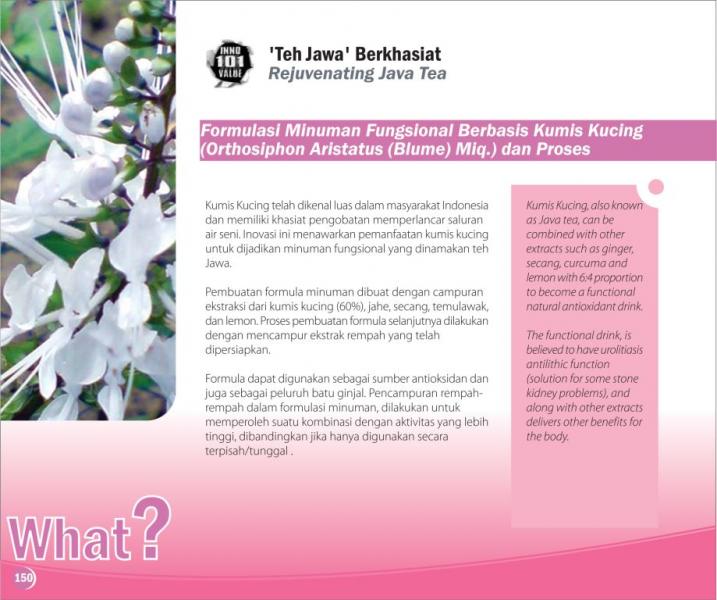 INNO 101 VALUE

'Teh Jawa' Berkhasiat
Rejuvenating Java Tea

Formulasi Minuman Fungsional Berbasis Kumis Kucing (Orthosiphon Aristatus (Blume) Miq.) dan Proses

Kumis Kucing telah dikenal luas dalam masyarakat Indonesia dan memiliki khasiat pengobatan memperlancar saluran air seni. Inovasi ini menawarkan pemanfaatan kumis kucing untuk dijadikan minuman fungsional yang dinamakan teh Jawa.

Pembuatan formula minuman dibuat dengan campuran ekstraksi dari kumis kucing (60%), jahe, secang, temulawak, dan lemon. Proses pembuatan formula selanjutnya dilakukan dengan mencampur ekstrak rempah yang telah dipersiapkan.

Formula dapat digunakan sebagai sumber antioksidan dan juga sebagai peluruh batu ginjal. Pencampuran rempah-rempah dalam formulasi minuman, dilakukan untuk memperoleh suatu kombinasi dengan aktivitas yang lebih tinggi, dibandingkan jika hanya digunakan secara terpisah/tunggal .

Kumis Kucing, also known as Java tea, can be combined with other extracts such as ginger, secang, curcuma and lemon with 6:4 proportion to become a functional natural antioxidant drink.

The functional drink, is believed to have urolitiasis antilithic function (solution for some stone kidney problems), and along with other extracts delivers other benefits for the body.

What?

150